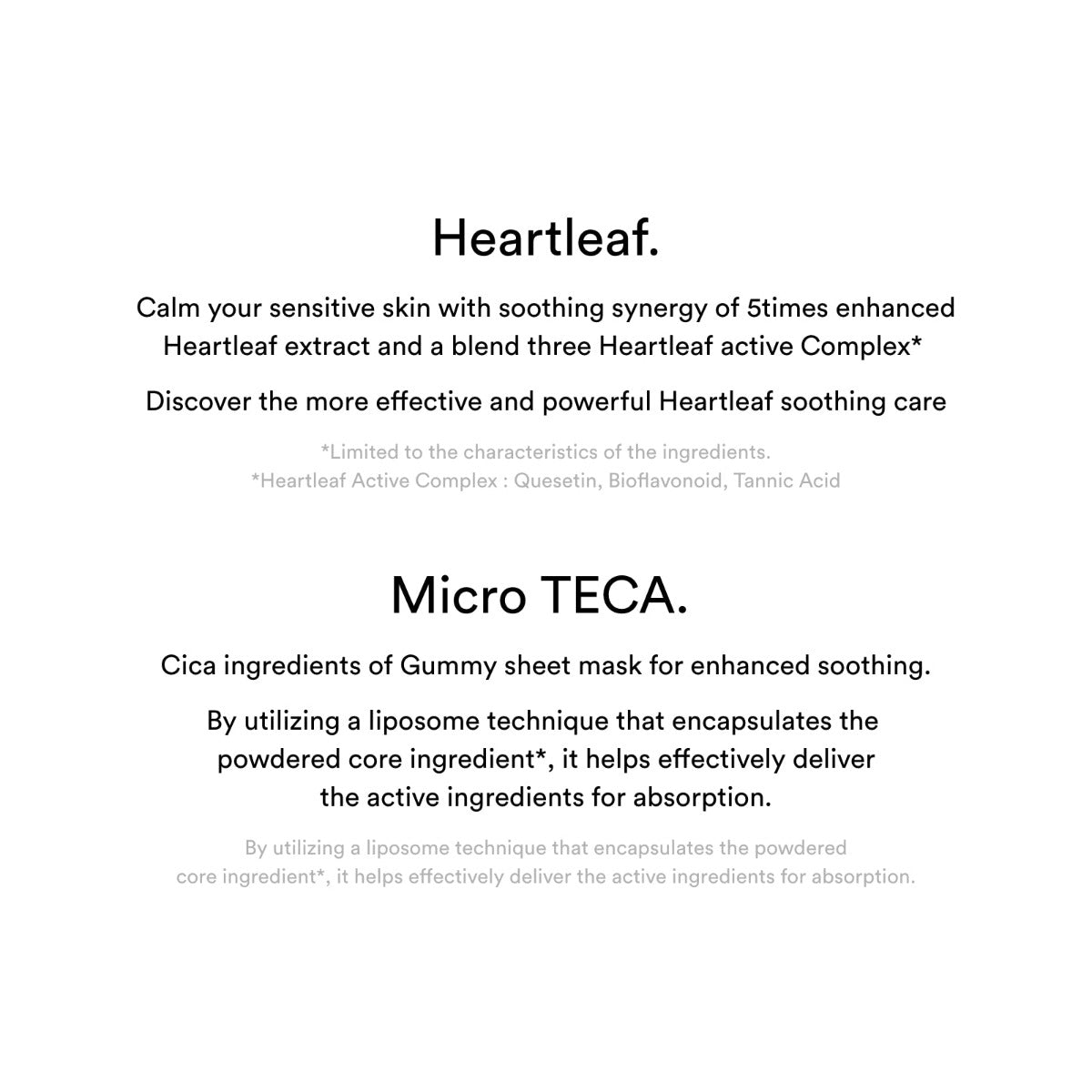 Heartleaf.

Calm your sensitive skin with soothing synergy of 5times enhanced Heartleaf extract and a blend three Heartleaf active Complex*

Discover the more effective and powerful Heartleaf soothing care

*Limited to the characteristics of the ingredients.
*Heartleaf Active Complex : Quesetin, Bioflavonoid, Tannic Acid

Micro TECA.

Cica ingredients of Gummy sheet mask for enhanced soothing.

By utilizing a liposome technique that encapsulates the powdered core ingredient*, it helps effectively deliver the active ingredients for absorption.

By utilizing a liposome technique that encapsulates the powdered core ingredient*, it helps effectively deliver the active ingredients for absorption.